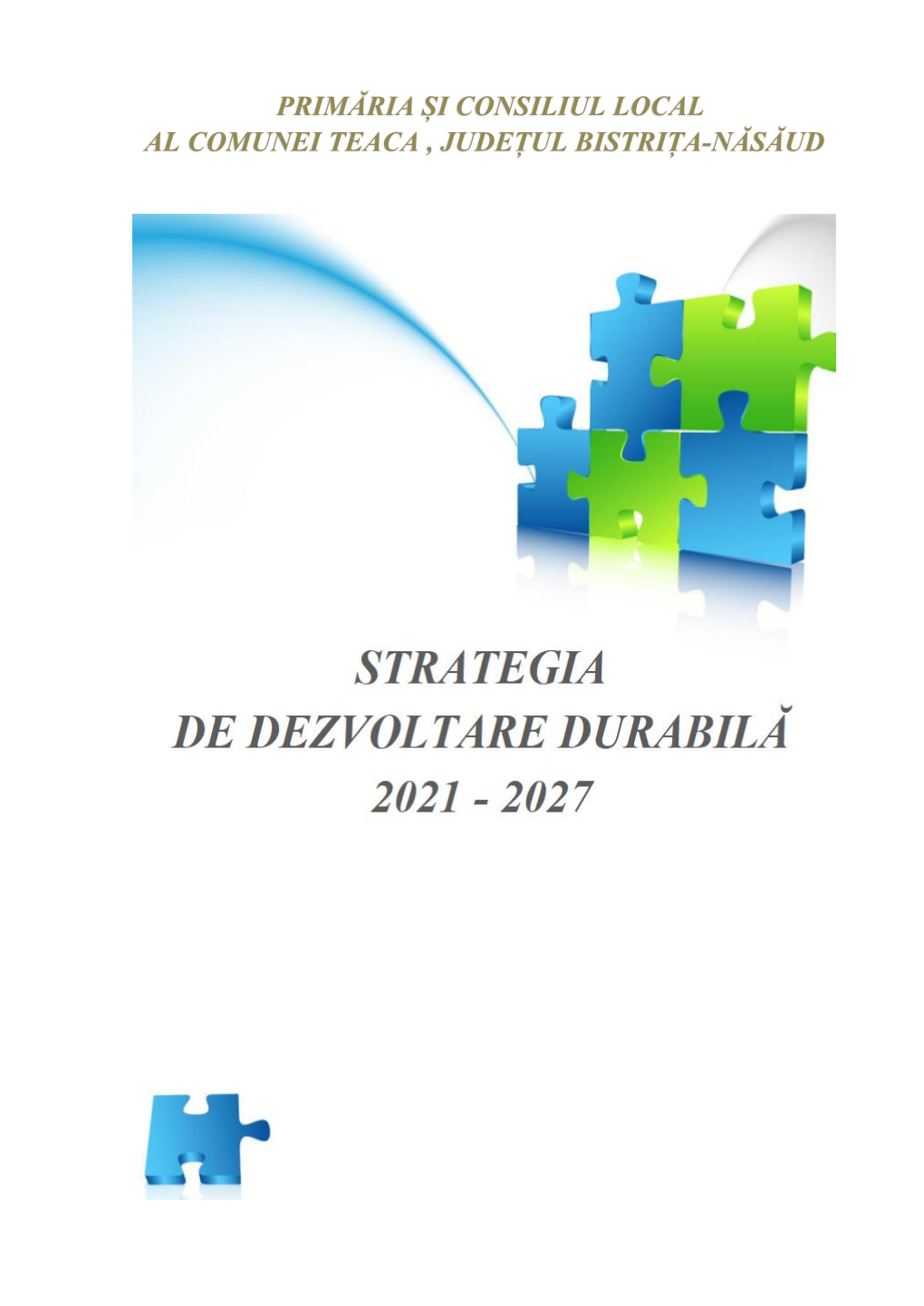 PRIMĂRIA ȘI CONSILIUL LOCAL
AL COMUNEI TEACA , JUDEȚUL BISTRIȚA-NĂSĂUD

STRATEGIA
DE DEZVOLTARE DURABILĂ
2021 - 2027